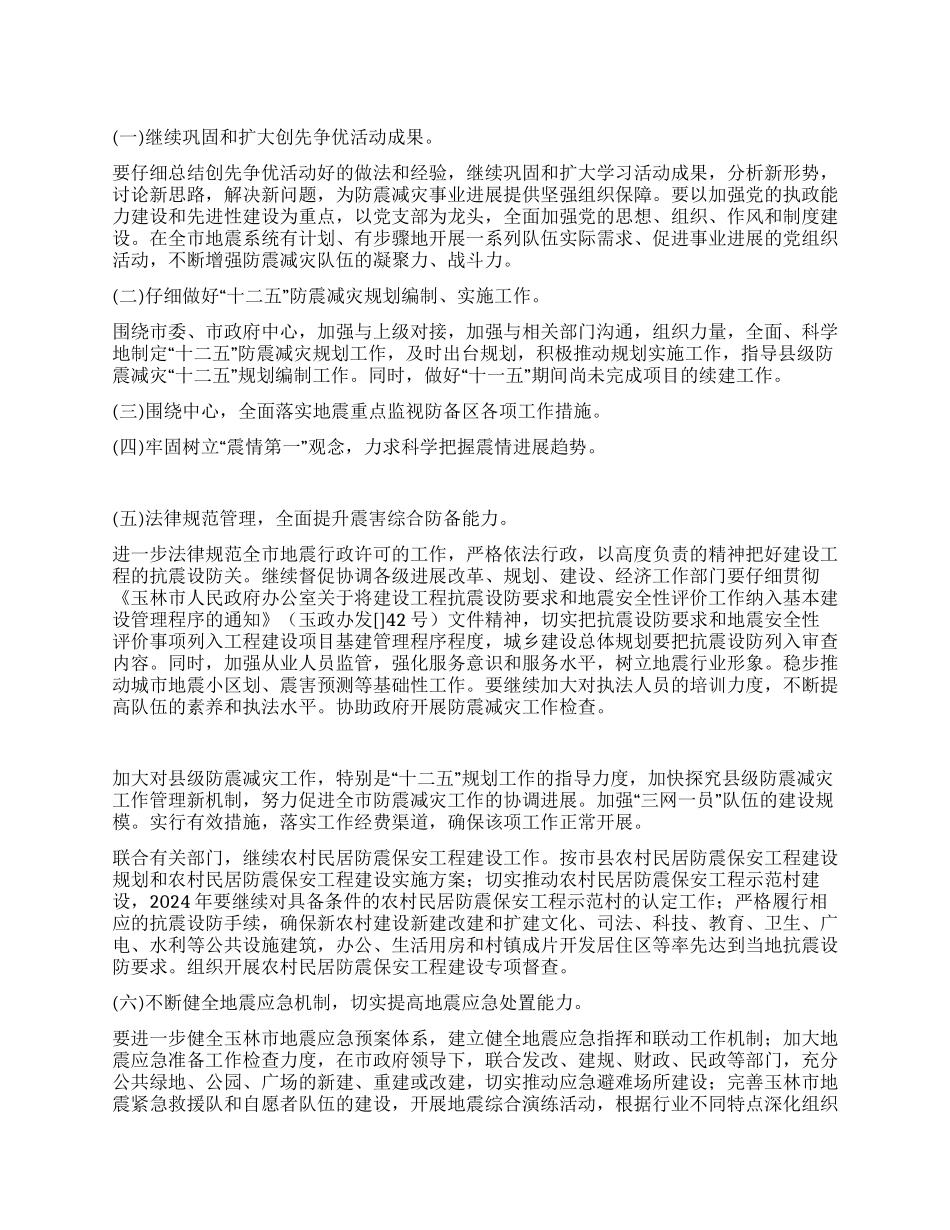 (一)继续巩固和扩大创先争优活动成果。

要仔细总结创先争优活动好的做法和经验，继续巩固和扩大学习活动成果，分析新形势，讨论新思路，解决新问题，为防震减灾事业进展提供坚强组织保障。要以加强党的执政能力建设和先进性建设为重点，以党支部为龙头，全面加强党的思想、组织、作风和制度建设。在全市地震系统有计划、有步骤地开展一系列队伍实际需求、促进事业进展的党组织活动，不断增强防震减灾队伍的凝聚力、战斗力。

(二)仔细做好“十二五”防震减灾规划编制、实施工作。

围绕市委、市政府中心，加强与上级对接，加强与相关部门沟通，组织力量，全面、科学地制定“十二五”防震减灾规划工作，及时出台规划，积极推动规划实施工作，指导县级防震减灾“十二五”规划编制工作。同时，做好“十一五”期间尚未完成项目的续建工作。

(三)围绕中心，全面落实地震重点监视防备区各项工作措施。

(四)牢固树立“震情第一”观念，力求科学把握震情进展趋势。

(五)法律规范管理，全面提升震害综合防备能力。

进一步法律规范全市地震行政许可的工作，严格依法行政，以高度负责的精神把好建设工程的抗震设防关。继续督促协调各级进展改革、规划、建设、经济工作部门要仔细贯彻《玉林市人民政府办公室关于将建设工程抗震设防要求和地震安全性评价工作纳入基本建设管理程序的通知》（玉政办发[]42 号）文件精神，切实把抗震设防要求和地震安全性评价事项列入工程建设项目基建管理程序程度，城乡建设总体规划要把抗震设防列入审查内容。同时，加强从业人员监管，强化服务意识和服务水平，树立地震行业形象。稳步推动城市地震小区划、震害预测等基础性工作。要继续加大对执法人员的培训力度，不断提高队伍的素养和执法水平。协助政府开展防震减灾工作检查。

加大对县级防震减灾工作，特别是“十二五”规划工作的指导力度，加快探究县级防震减灾工作管理新机制，努力促进全市防震减灾工作的协调进展。加强“三网一员”队伍的建设规模。实行有效措施，落实工作经费渠道，确保该项工作正常开展。

联合有关部门，继续农村民居防震保安工程建设工作。按市县农村民居防震保安工程建设规划和农村民居防震保安工程建设实施方案；切实推动农村民居防震保安工程示范村建设，2024 年要继续对具备条件的农村民居防震保安工程示范村的认定工作；严格履行相应的抗震设防手续，确保新农村建设新建改建和扩建文化、司法、科技、教育、卫生、广电、水利等公共设施建筑，办公、生活用房和村镇成片开发居住区等率先达到当地抗震设防要求。组织开展农村民居防震保安工程建设专项督查。

(六)不断健全地震应急机制，切实提高地震应急处置能力。

要进一步健全玉林市地震应急预案体系，建立健全地震应急指挥和联动工作机制；加大地震应急准备工作检查力度，在市政府领导下，联合发改、建规、财政、民政等部门，充分公共绿地、公园、广场的新建、重建或改建，切实推动应急避难场所建设；完善玉林市地震紧急救援队和自愿者队伍的建设，开展地震综合演练活动，根据行业不同特点深化组织